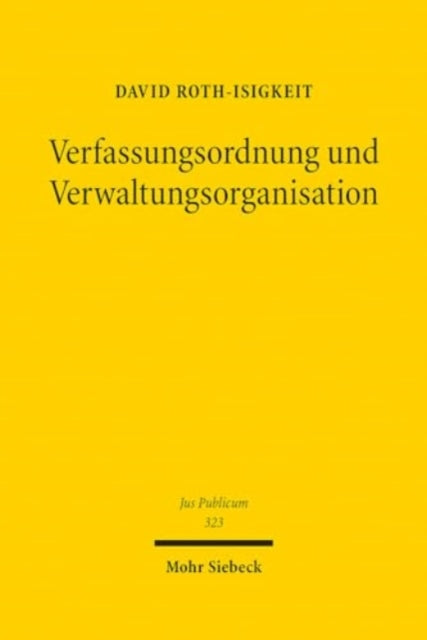 DAVID ROTH-ISIGKEIT

Verfassungsordnung und Verwaltungsorganisation

Jus Publicum
323

Mohr Siebeck